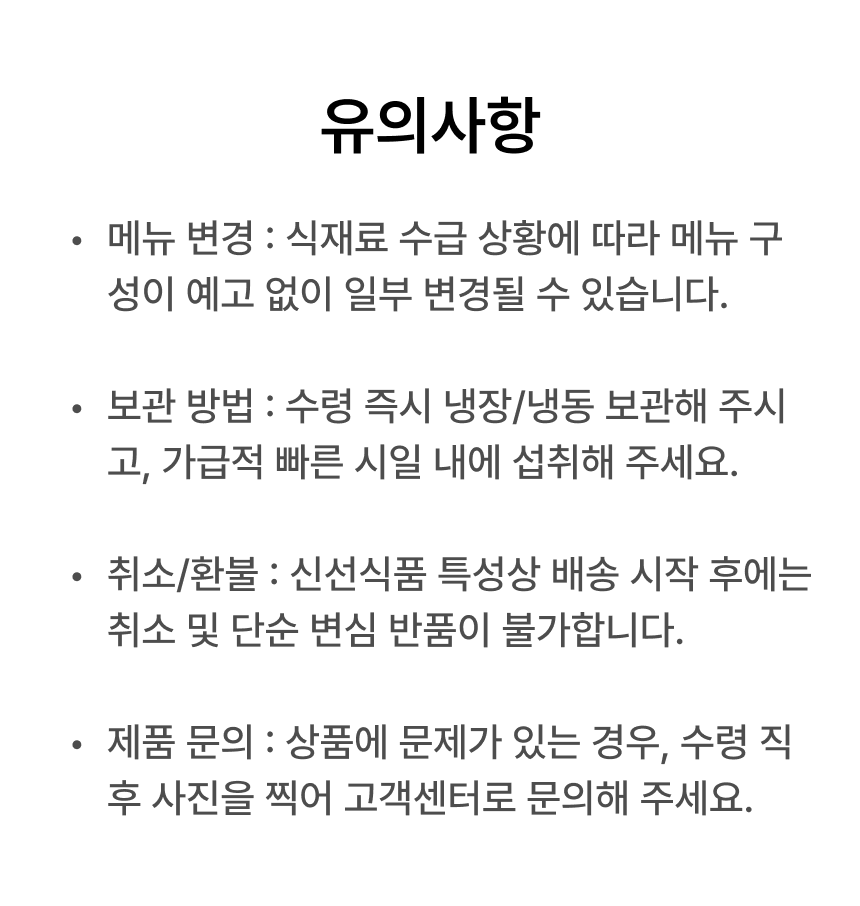 유의사항

• 메뉴 변경 : 식재료 수급 상황에 따라 메뉴 구성이 예고 없이 일부 변경될 수 있습니다.

• 보관 방법 : 수령 즉시 냉장/냉동 보관해 주시고, 가급적 빠른 시일 내에 섭취해 주세요.

• 취소/환불 : 신선식품 특성상 배송 시작 후에는 취소 및 단순 변심 반품이 불가합니다.

• 제품 문의 : 상품에 문제가 있는 경우, 수령 직후 사진을 찍어 고객센터로 문의해 주세요.